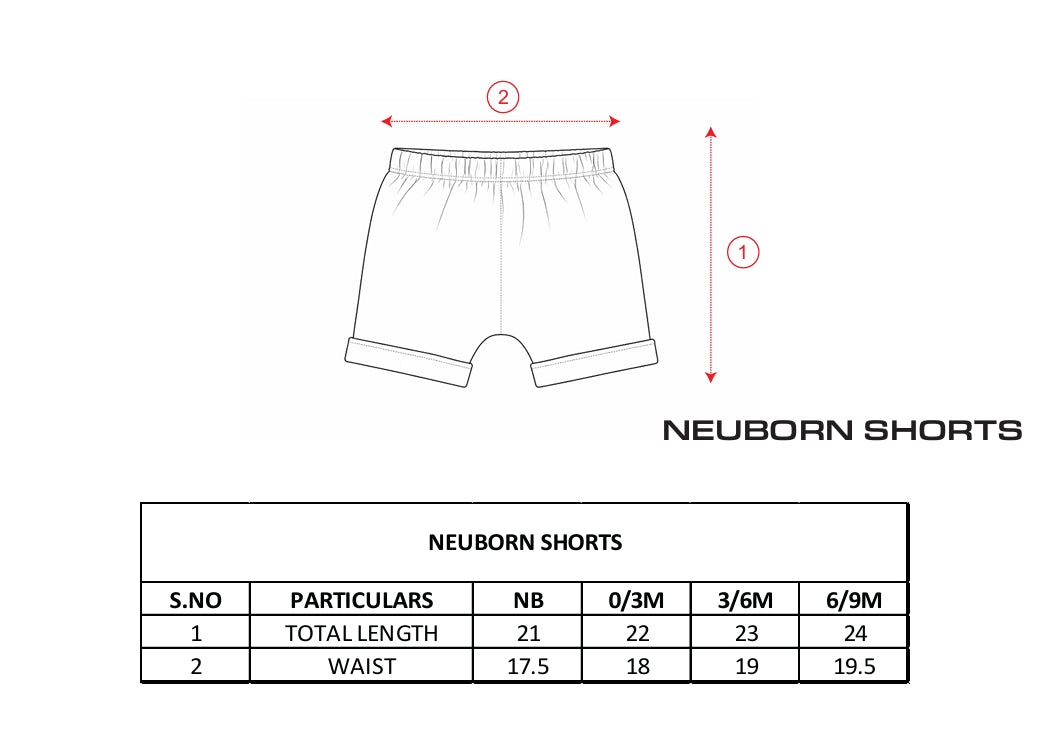 2

1

NEUBORN SHORTS

NEUBORN SHORTS

| S.NO | PARTICULARS | NB | 0/3M | 3/6M | 6/9M |
|---|---|---|---|---|---|
| 1 | TOTAL LENGTH | 21 | 22 | 23 | 24 |
| 2 | WAIST | 17.5 | 18 | 19 | 19.5 |